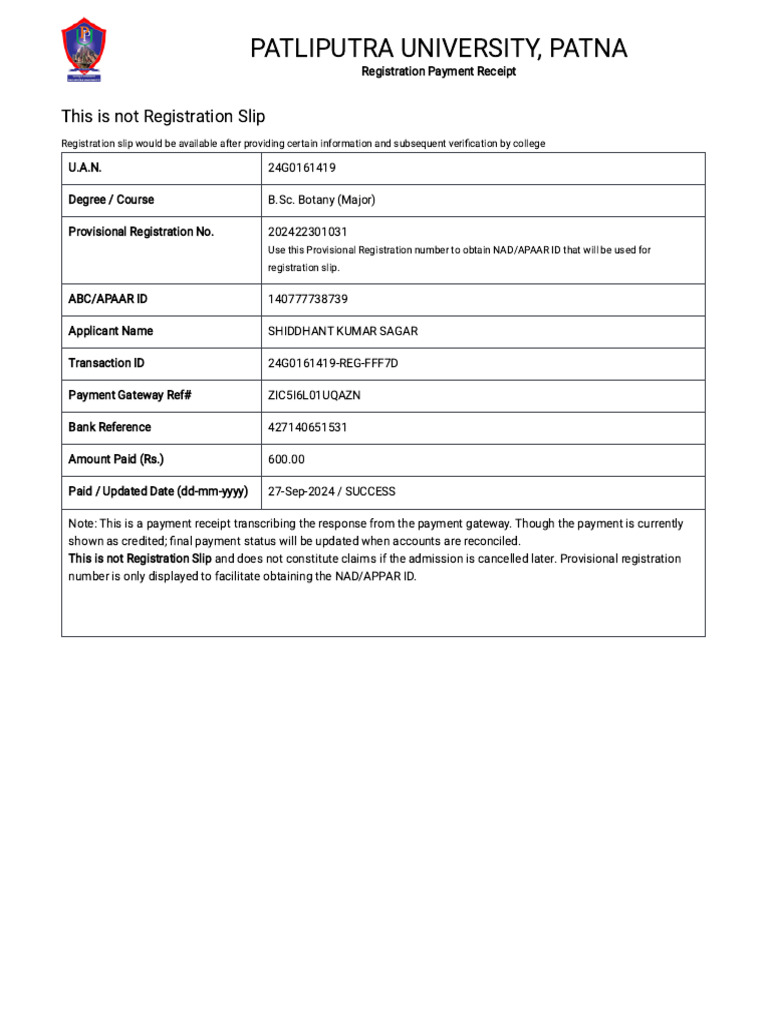 PATLIPUTRA UNIVERSITY, PATNA
Registration Payment Receipt

This is not Registration Slip

Registration slip would be available after providing certain information and subsequent verification by college

| U.A.N. | 24G0161419 |
|---|---|
| Degree / Course | B.Sc. Botany (Major) |
| Provisional Registration No. | 202422301031 Use this Provisional Registration number to obtain NAD/APAAR ID that will be used for registration slip. |
| ABC/APAAR ID | 140777738739 |
| Applicant Name | SHIDDHANT KUMAR SAGAR |
| Transaction ID | 24G0161419-REG-FFF7D |
| Payment Gateway Ref# | ZIC5I6L01UQAZN |
| Bank Reference | 427140651531 |
| Amount Paid (Rs.) | 600.00 |
| Paid / Updated Date (dd-mm-yyyy) | 27-Sep-2024 / SUCCESS |

Note: This is a payment receipt transcribing the response from the payment gateway. Though the payment is currently shown as credited; final payment status will be updated when accounts are reconciled.
This is not Registration Slip and does not constitute claims if the admission is cancelled later. Provisional registration number is only displayed to facilitate obtaining the NAD/APPAR ID.